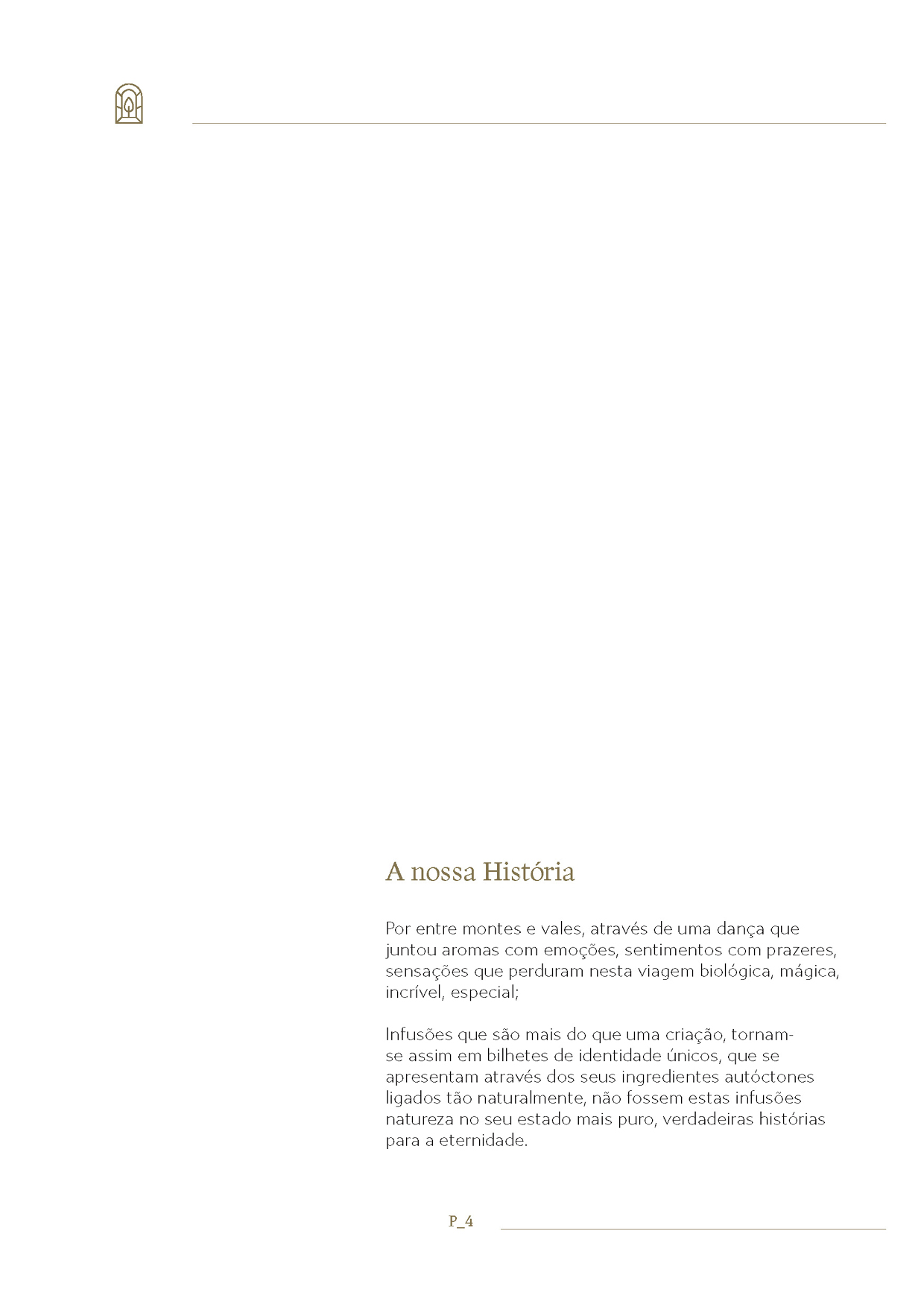 A nossa História

Por entre montes e vales, através de uma dança que juntou aromas com emoções, sentimentos com prazeres, sensações que perduram nesta viagem biológica, mágica, incrível, especial;

Infusões que são mais do que uma criação, tornam-se assim em bilhetes de identidade únicos, que se apresentam através dos seus ingredientes autóctones ligados tão naturalmente, não fossem estas infusões natureza no seu estado mais puro, verdadeiras histórias para a eternidade.

P_4